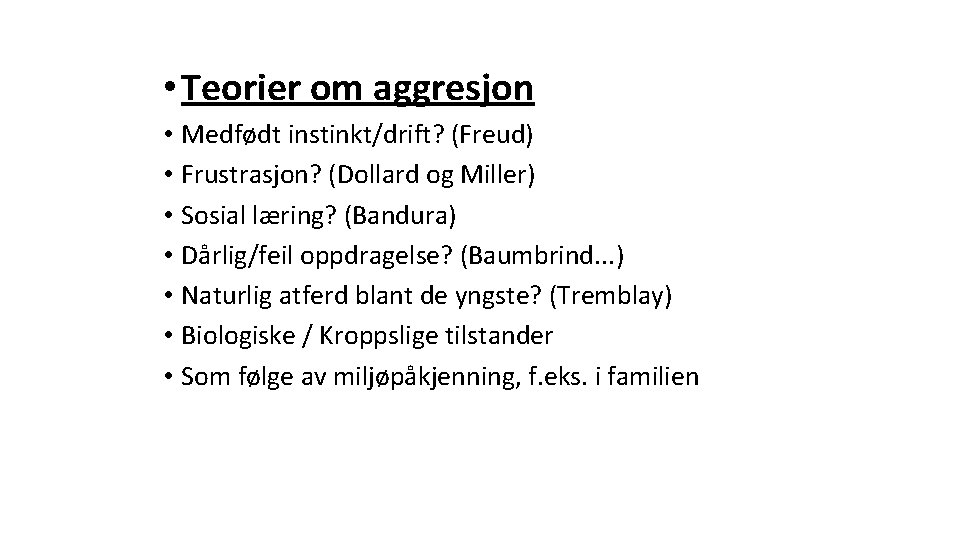 • Teorier om aggresjon

• Medfødt instinkt/drift? (Freud)
• Frustrasjon? (Dollard og Miller)
• Sosial læring? (Bandura)
• Dårlig/feil oppdragelse? (Baumbrind...)
• Naturlig atferd blant de yngste? (Tremblay)
• Biologiske / Kroppslige tilstander
• Som følge av miljøpåkjenning, f.eks. i familien